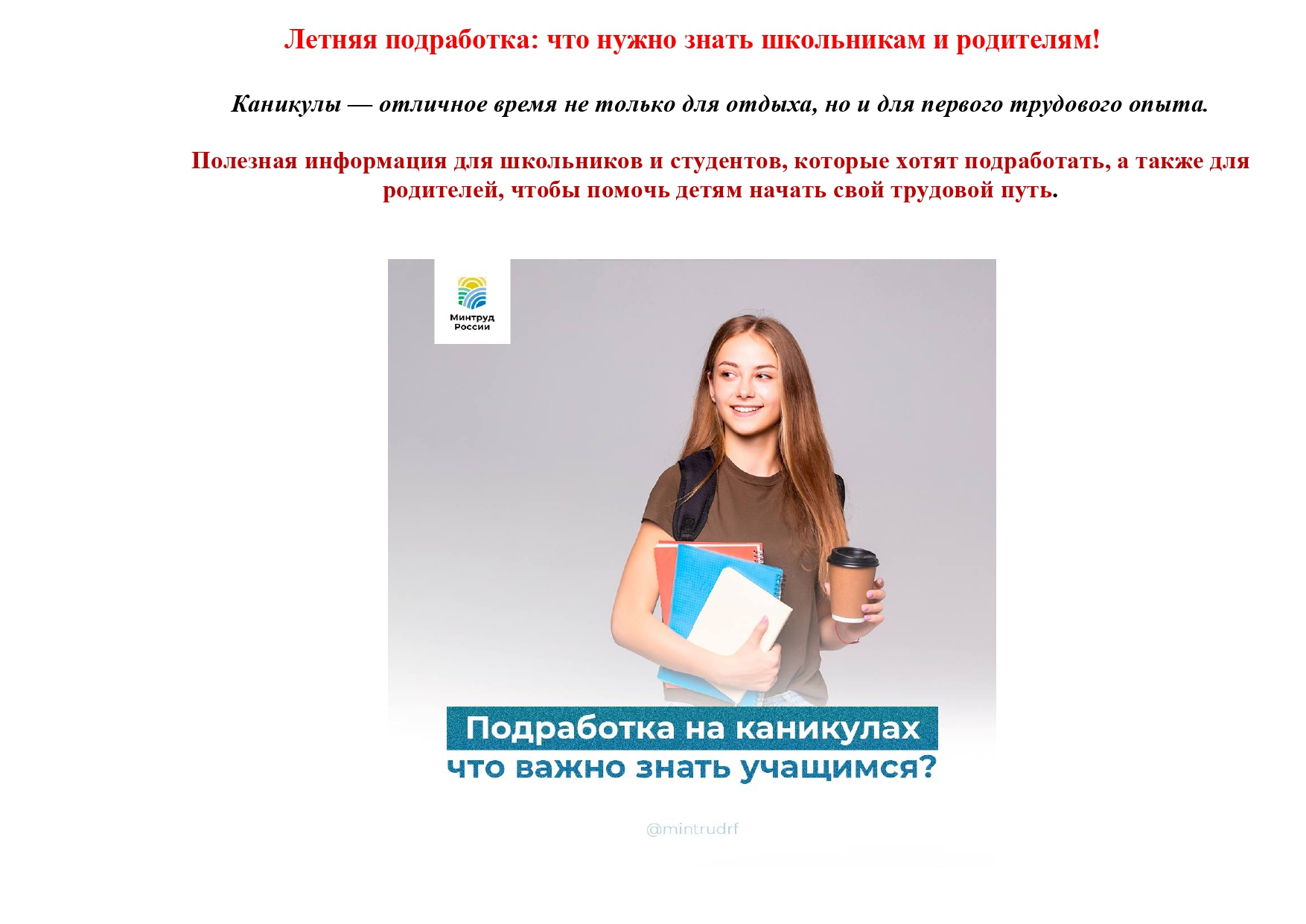 Летняя подработка: что нужно знать школьникам и родителям!

Каникулы — отличное время не только для отдыха, но и для первого трудового опыта.

Полезная информация для школьников и студентов, которые хотят подработать, а также для родителей, чтобы помочь детям начать свой трудовой путь.

Минтруд России

Подработка на каникулах
что важно знать учащимся?

@mintrudrf